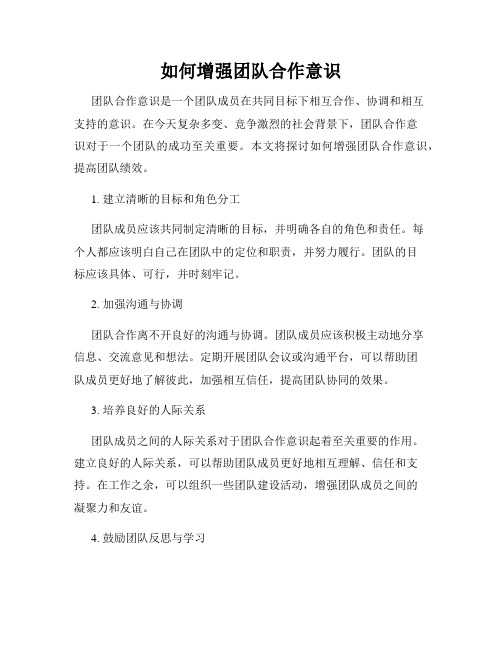 如何增强团队合作意识

团队合作意识是一个团队成员在共同目标下相互合作、协调和相互支持的意识。在今天复杂多变、竞争激烈的社会背景下，团队合作意识对于一个团队的成功至关重要。本文将探讨如何增强团队合作意识，提高团队绩效。

1. 建立清晰的目标和角色分工

团队成员应该共同制定清晰的目标，并明确各自的角色和责任。每个人都应该明白自己在团队中的定位和职责，并努力履行。团队的目标应该具体、可行，并时刻牢记。

2. 加强沟通与协调

团队合作离不开良好的沟通与协调。团队成员应该积极主动地分享信息、交流意见和想法。定期开展团队会议或沟通平台，可以帮助团队成员更好地了解彼此，加强相互信任，提高团队协同的效果。

3. 培养良好的人际关系

团队成员之间的人际关系对于团队合作意识起着至关重要的作用。建立良好的人际关系，可以帮助团队成员更好地相互理解、信任和支持。在工作之余，可以组织一些团队建设活动，增强团队成员之间的凝聚力和友谊。

4. 鼓励团队反思与学习